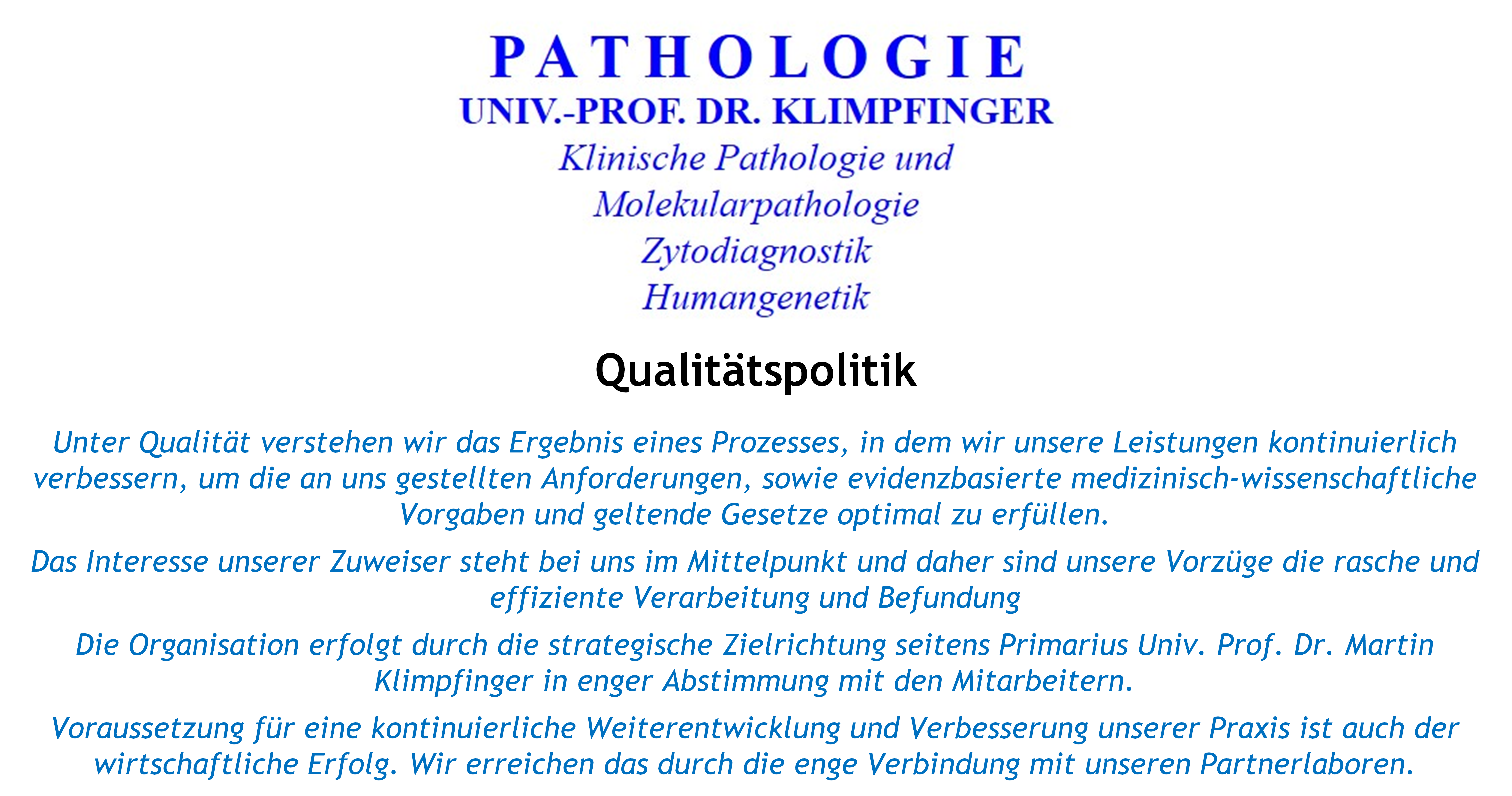 PATHOLOGIE
UNIV.-PROF. DR. KLIMPFINGER
Klinische Pathologie und
Molekularpathologie
Zytodiagnostik
Humangenetik

Qualitätspolitik

Unter Qualität verstehen wir das Ergebnis eines Prozesses, in dem wir unsere Leistungen kontinuierlich verbessern, um die an uns gestellten Anforderungen, sowie evidenzbasierte medizinisch-wissenschaftliche Vorgaben und geltende Gesetze optimal zu erfüllen.

Das Interesse unserer Zuweiser steht bei uns im Mittelpunkt und daher sind unsere Vorzüge die rasche und effiziente Verarbeitung und Befundung

Die Organisation erfolgt durch die strategische Zielrichtung seitens Primarius Univ. Prof. Dr. Martin Klimpfinger in enger Abstimmung mit den Mitarbeitern.

Voraussetzung für eine kontinuierliche Weiterentwicklung und Verbesserung unserer Praxis ist auch der wirtschaftliche Erfolg. Wir erreichen das durch die enge Verbindung mit unseren Partnerlaboren.